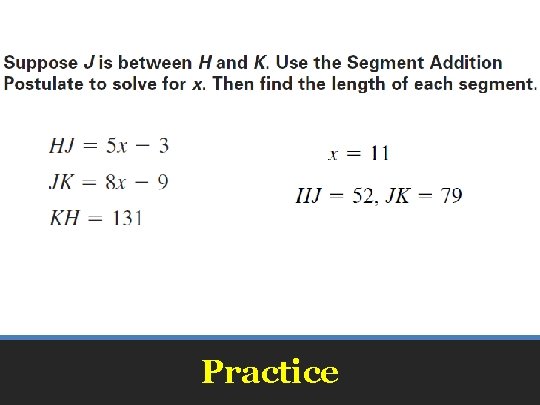 Suppose $J$ is between $H$ and $K$. Use the Segment Addition Postulate to solve for $x$. Then find the length of each segment.

$HJ = 5x - 3$

$JK = 8x - 9$

$KH = 131$

$x = 11$

$HJ = 52, JK = 79$

Practice